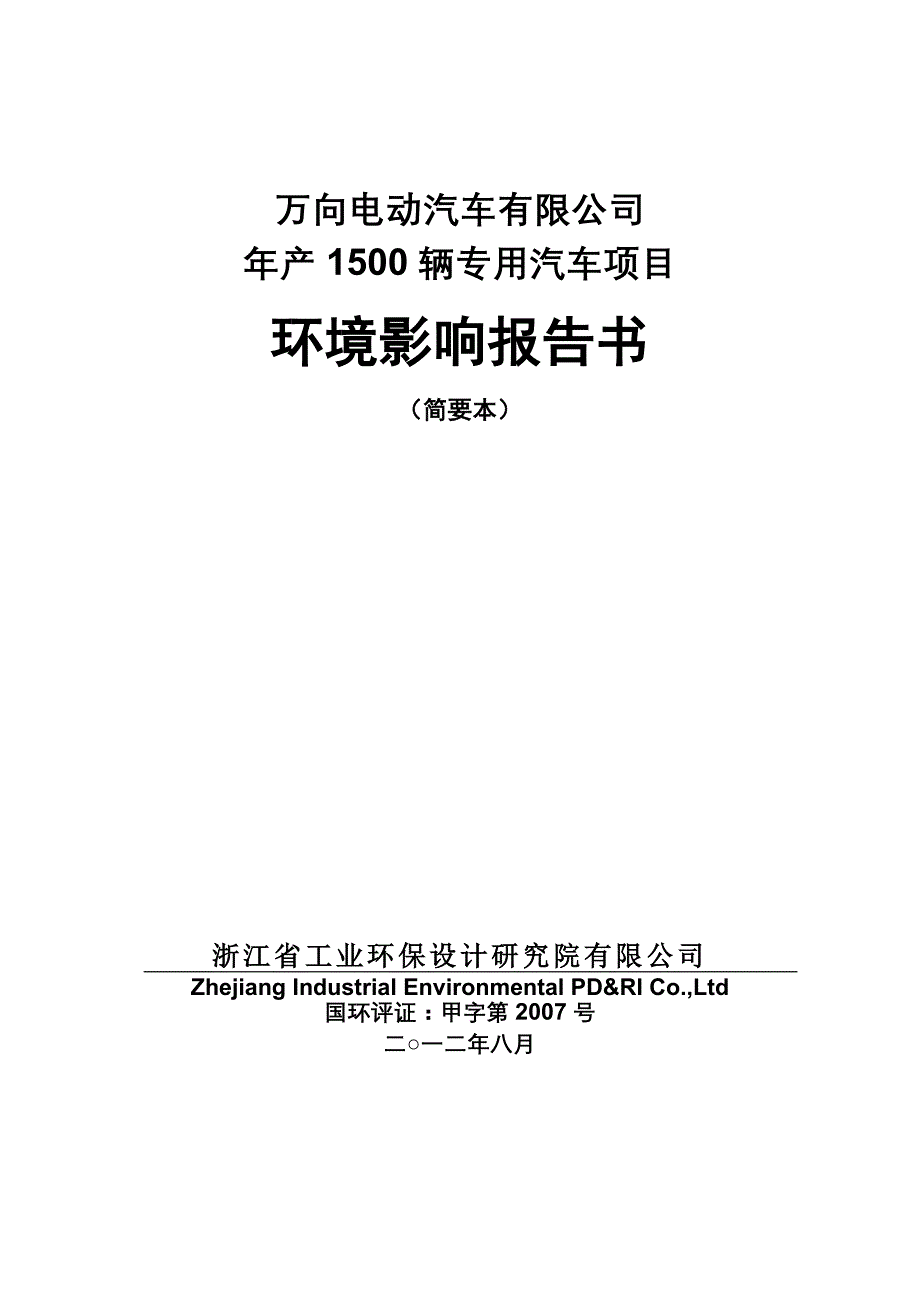 万向电动汽车有限公司
年产 1500 辆专用汽车项目

环境影响报告书

（简要本）

浙江省工业环保设计研究院有限公司
Zhejiang Industrial Environmental PD&RI Co.,Ltd
国环评证：甲字第 2007 号
二○一二年八月